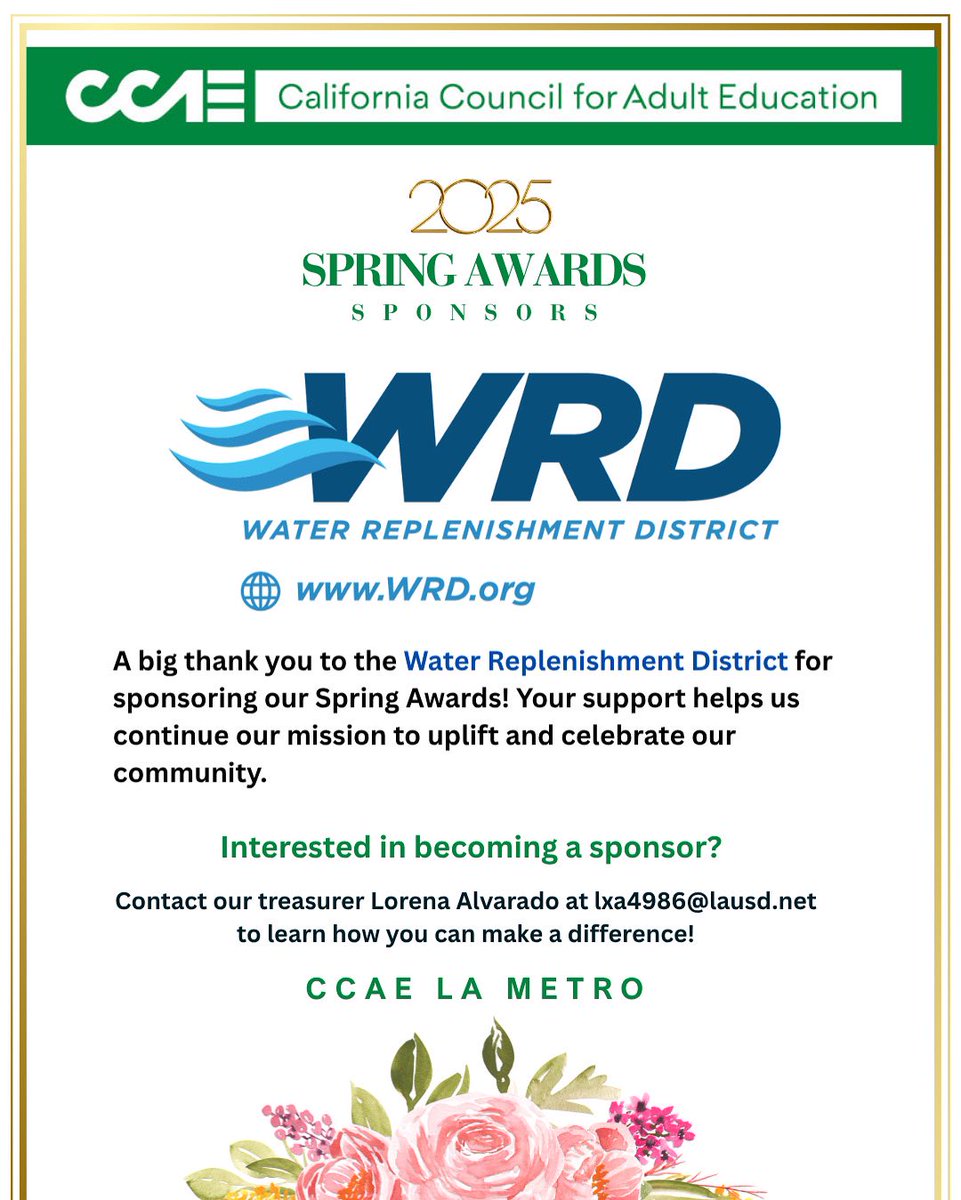 CCAE California Council for Adult Education

2025
SPRING AWARDS
SPONSORS

WRD
WATER REPLENISHMENT DISTRICT

www.WRD.org

A big thank you to the Water Replenishment District for sponsoring our Spring Awards! Your support helps us continue our mission to uplift and celebrate our community.

Interested in becoming a sponsor?

Contact our treasurer Lorena Alvarado at lxa4986@lausd.net to learn how you can make a difference!

CCAE LA METRO